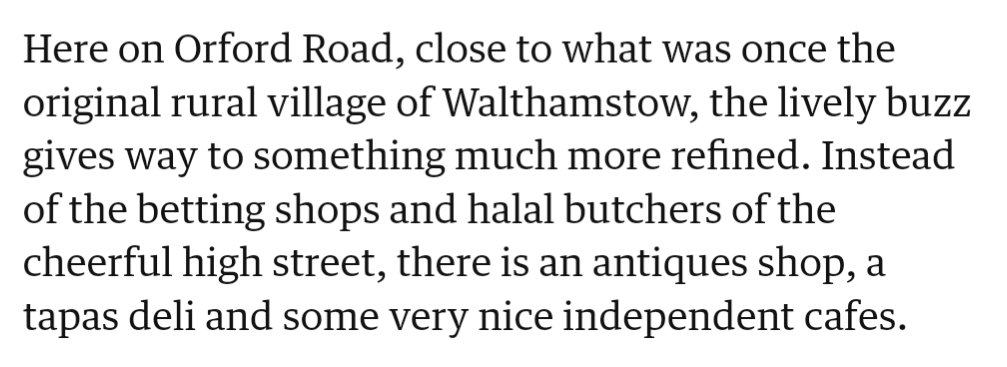 Here on Orford Road, close to what was once the original rural village of Walthamstow, the lively buzz gives way to something much more refined. Instead of the betting shops and halal butchers of the cheerful high street, there is an antiques shop, a tapas deli and some very nice independent cafes.